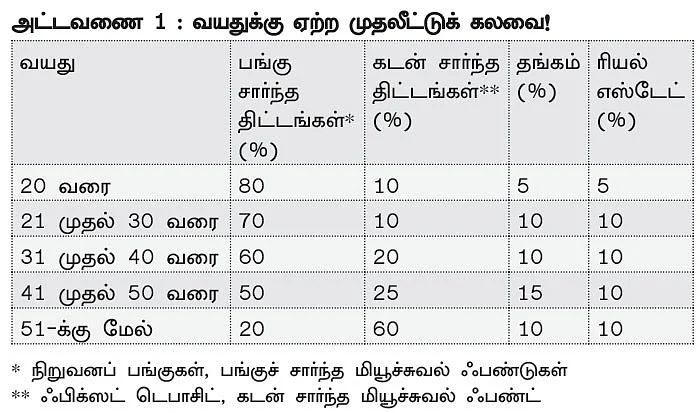 அட்டவணை 1 : வயதுக்கு ஏற்ற முதலீட்டுக் கலவை!

| வயது | பங்கு சார்ந்த திட்டங்கள்* (%) | கடன் சார்ந்த திட்டங்கள்** (%) | தங்கம் (%) | ரியல் எஸ்டேட் (%) |
|---|---|---|---|---|
| 20 வரை | 80 | 10 | 5 | 5 |
| 21 முதல் 30 வரை | 70 | 10 | 10 | 10 |
| 31 முதல் 40 வரை | 60 | 20 | 10 | 10 |
| 41 முதல் 50 வரை | 50 | 25 | 15 | 10 |
| 51-க்கு மேல் | 20 | 60 | 10 | 10 |

* நிறுவனப் பங்குகள், பங்குச் சார்ந்த மியூச்சுவல் ஃபண்டுகள்
** ஃபிக்ஸட் டெபாசிட், கடன் சார்ந்த மியூச்சுவல் ஃபண்ட்